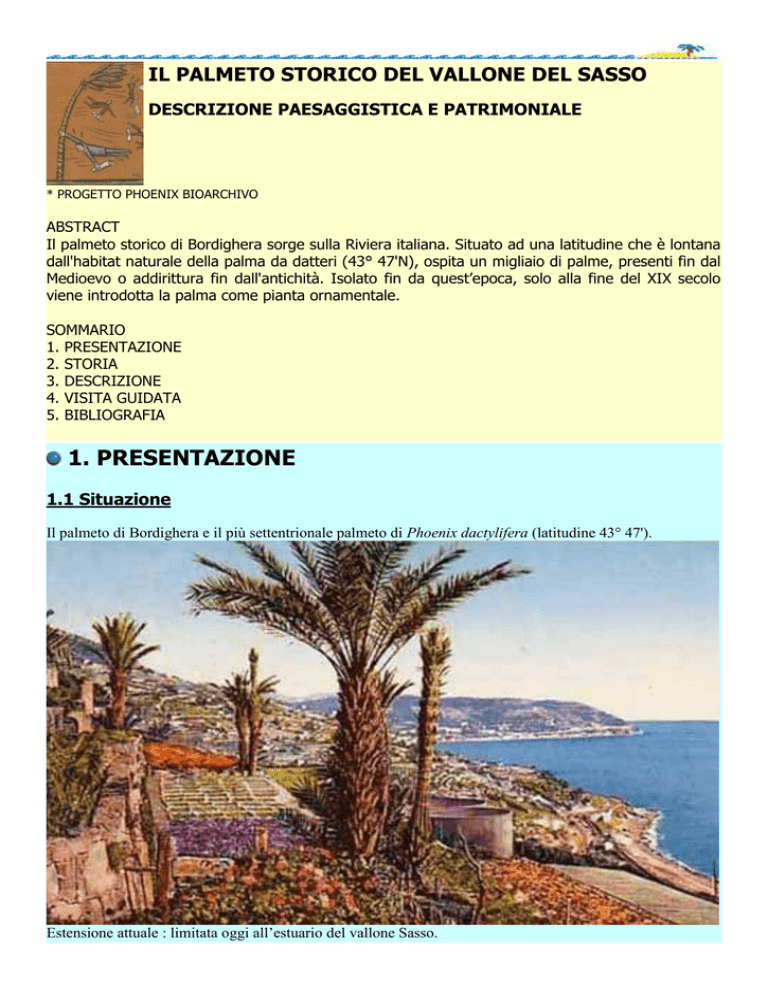 IL PALMETO STORICO DEL VALLONE DEL SASSO

DESCRIZIONE PAESAGGISTICA E PATRIMONIALE

* PROGETTO PHOENIX BIOARCHIVO

ABSTRACT
Il palmeto storico di Bordighera sorge sulla Riviera italiana. Situato ad una latitudine che è lontana dall'habitat naturale della palma da datteri (43° 47'N), ospita un migliaio di palme, presenti fin dal Medioevo o addirittura fin dall'antichità. Isolato fin da quest'epoca, solo alla fine del XIX secolo viene introdotta la palma come pianta ornamentale.

SOMMARIO
1. PRESENTAZIONE
2. STORIA
3. DESCRIZIONE
4. VISITA GUIDATA
5. BIBLIOGRAFIA

1. PRESENTAZIONE

1.1 Situazione

Il palmeto di Bordighera e il più settentrionale palmeto di Phoenix dactylifera (latitudine 43° 47').

Estensione attuale : limitata oggi all'estuario del vallone Sasso.